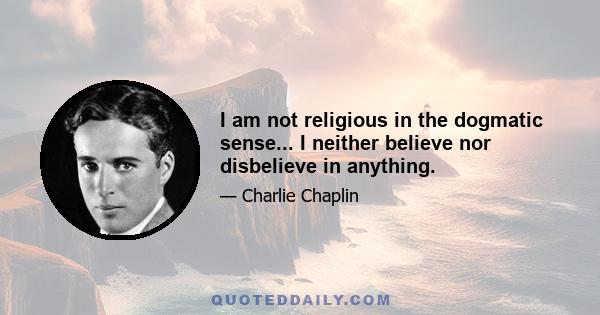 I am not religious in the dogmatic sense... I neither believe nor disbelieve in anything.

— Charlie Chaplin

QUOTEDDAILY.COM